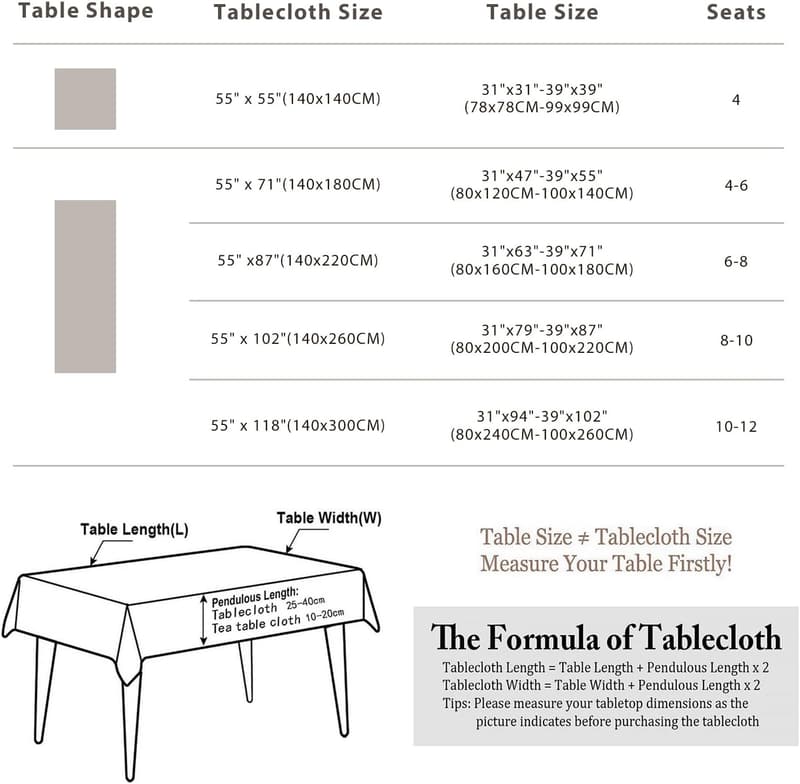 | Table Shape | Tablecloth Size | Table Size | Seats |
|---|---|---|---|
| | 55" x 55"(140x140CM) | 31"x31"-39"x39" (78x78CM-99x99CM) | 4 |
| | 55" x 71"(140x180CM) | 31"x47"-39"x55" (80x120CM-100x140CM) | 4-6 |
| | 55" x87"(140x220CM) | 31"x63"-39"x71" (80x160CM-100x180CM) | 6-8 |
| | 55" x 102"(140x260CM) | 31"x79"-39"x87" (80x200CM-100x220CM) | 8-10 |
| | 55" x 118"(140x300CM) | 31"x94"-39"x102" (80x240CM-100x260CM) | 10-12 |

Table Length(L)

Table Width(W)

Pendulous Length:
Tablecloth 25-40cm
Tea table cloth 10-20cm

Table Size ≠ Tablecloth Size
Measure Your Table Firstly!

The Formula of Tablecloth

Tablecloth Length = Table Length + Pendulous Length x 2
Tablecloth Width = Table Width + Pendulous Length x 2
Tips: Please measure your tabletop dimensions as the picture indicates before purchasing the tablecloth